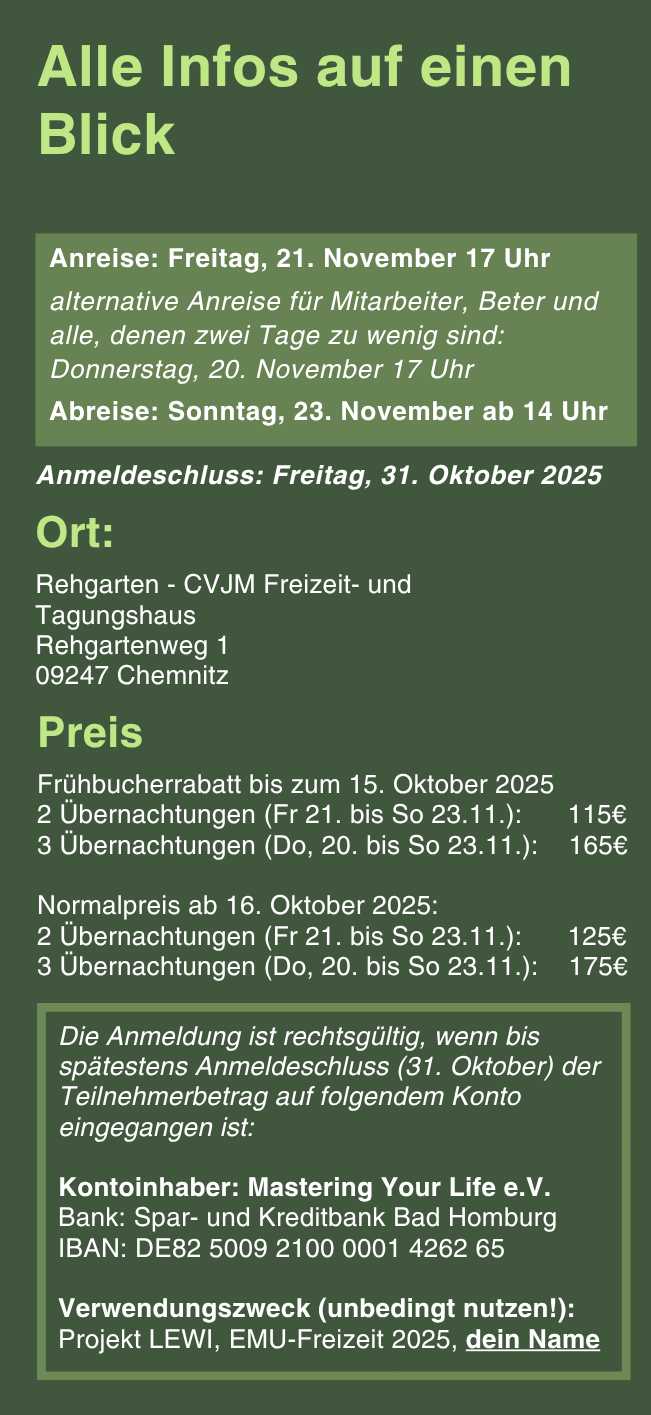 Alle Infos auf einen Blick

Anreise: Freitag, 21. November 17 Uhr

alternative Anreise für Mitarbeiter, Beter und alle, denen zwei Tage zu wenig sind: Donnerstag, 20. November 17 Uhr

Abreise: Sonntag, 23. November ab 14 Uhr

Anmeldeschluss: Freitag, 31. Oktober 2025

Ort:

Rehgarten - CVJM Freizeit- und Tagungshaus
Rehgartenweg 1
09247 Chemnitz

Preis

Frühbucherrabatt bis zum 15. Oktober 2025
2 Übernachtungen (Fr 21. bis So 23.11.): 115€
3 Übernachtungen (Do, 20. bis So 23.11.): 165€

Normalpreis ab 16. Oktober 2025:
2 Übernachtungen (Fr 21. bis So 23.11.): 125€
3 Übernachtungen (Do, 20. bis So 23.11.): 175€

Die Anmeldung ist rechtsgültig, wenn bis spätestens Anmeldeschluss (31. Oktober) der Teilnehmerbetrag auf folgendem Konto eingegangen ist:

Kontoinhaber: Mastering Your Life e.V.
Bank: Spar- und Kreditbank Bad Homburg
IBAN: DE82 5009 2100 0001 4262 65

Verwendungszweck (unbedingt nutzen!):
Projekt LEWI, EMU-Freizeit 2025, dein Name